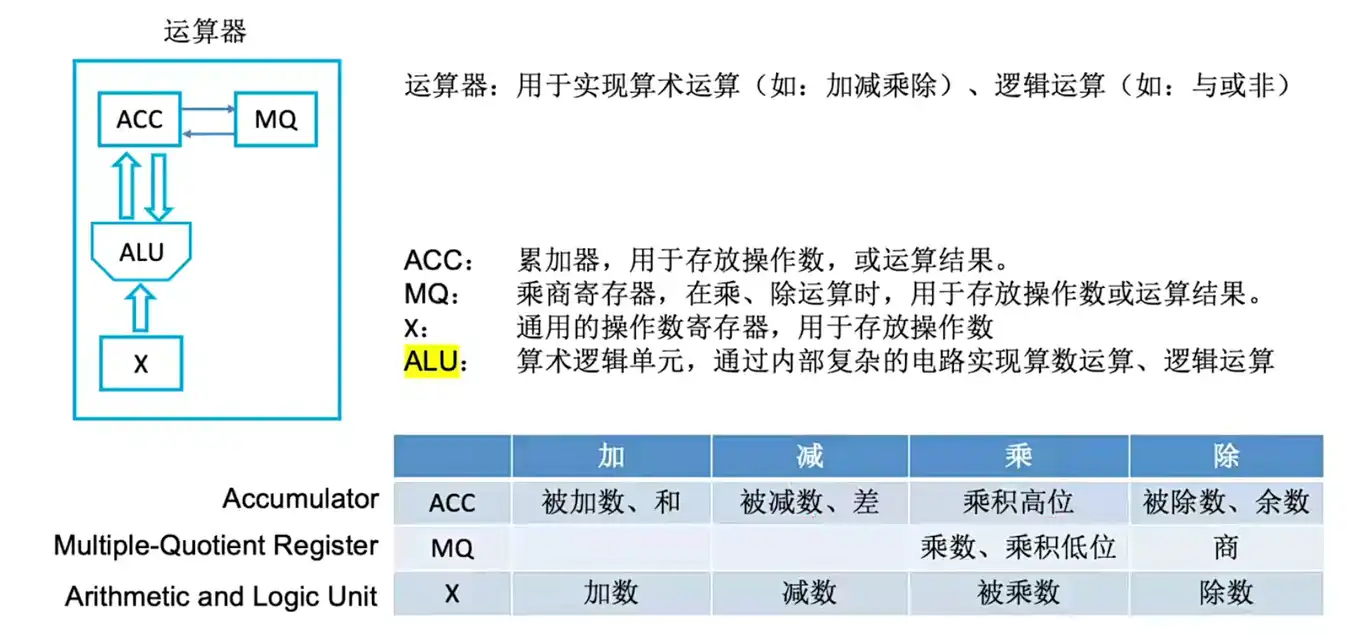 运算器

ACC

MQ

ALU

X

运算器：用于实现算术运算（如：加减乘除）、逻辑运算（如：与或非）

ACC： 累加器，用于存放操作数，或运算结果。
MQ： 乘商寄存器，在乘、除运算时，用于存放操作数或运算结果。
X： 通用的操作数寄存器，用于存放操作数
ALU： 算术逻辑单元，通过内部复杂的电路实现算数运算、逻辑运算

| | | 加 | 减 | 乘 | 除 |
|---|---|---|---|---|---|
| Accumulator | ACC | 被加数、和 | 被减数、差 | 乘积高位 | 被除数、余数 |
| Multiple-Quotient Register | MQ | | | 乘数、乘积低位 | 商 |
| Arithmetic and Logic Unit | X | 加数 | 减数 | 被乘数 | 除数 |